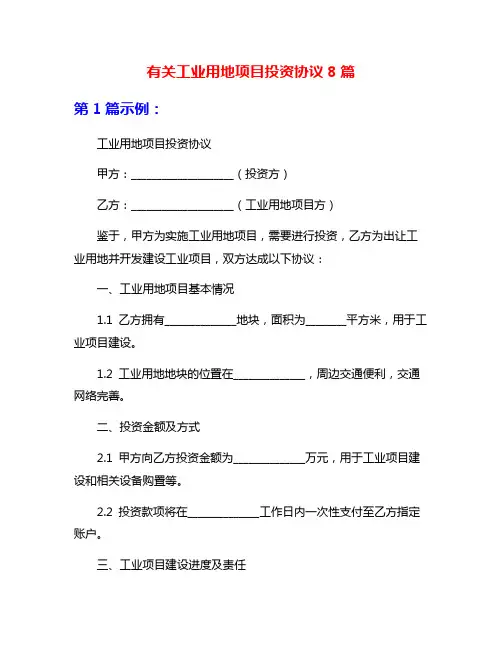 有关工业用地项目投资协议 8 篇

第 1 篇示例：

工业用地项目投资协议

甲方：____________________（投资方）

乙方：____________________（工业用地项目方）

鉴于，甲方为实施工业用地项目，需要进行投资，乙方为出让工业用地并开发建设工业项目，双方达成以下协议：

一、工业用地项目基本情况

1.1 乙方拥有______________地块，面积为________平方米，用于工业项目建设。

1.2 工业用地地块的位置在______________，周边交通便利，交通网络完善。

二、投资金额及方式

2.1 甲方向乙方投资金额为______________万元，用于工业项目建设和相关设备购置等。

2.2 投资款项将在______________工作日内一次性支付至乙方指定账户。

三、工业项目建设进度及责任